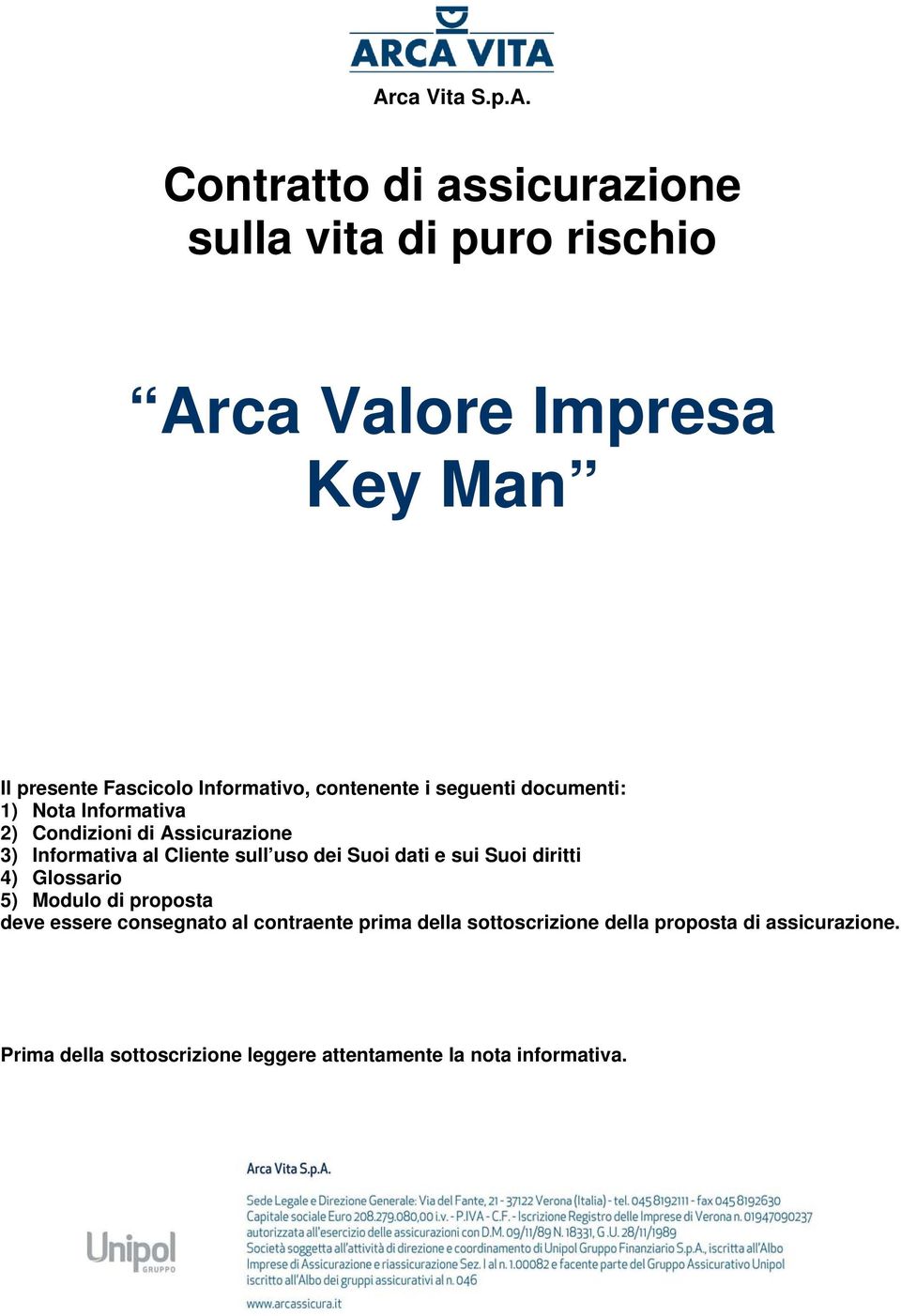 ARCA VITA
Arca Vita S.p.A.

Contratto di assicurazione sulla vita di puro rischio

“Arca Valore Impresa Key Man”

Il presente Fascicolo Informativo, contenente i seguenti documenti:
1) Nota Informativa
2) Condizioni di Assicurazione
3) Informativa al Cliente sull’uso dei Suoi dati e sui Suoi diritti
4) Glossario
5) Modulo di proposta
deve essere consegnato al contraente prima della sottoscrizione della proposta di assicurazione.

Prima della sottoscrizione leggere attentamente la nota informativa.

Unipol GRUPPO

Arca Vita S.p.A.

Sede Legale e Direzione Generale: Via del Fante, 21 - 37122 Verona (Italia) - tel. 045 8192111 - fax 045 8192630
Capitale sociale Euro 208.279.080,00 i.v. - P.IVA - C.F. - Iscrizione Registro delle Imprese di Verona n. 01947090237
autorizzata all'esercizio delle assicurazioni con D.M. 09/11/89 N. 18331, G.U. 28/11/1989
Società soggetta all'attività di direzione e coordinamento di Unipol Gruppo Finanziario S.p.A., iscritta all'Albo Imprese di Assicurazione e riassicurazione Sez. I al n. 1.00082 e facente parte del Gruppo Assicurativo Unipol iscritto all'Albo dei gruppi assicurativi al n. 046

www.arcassicura.it